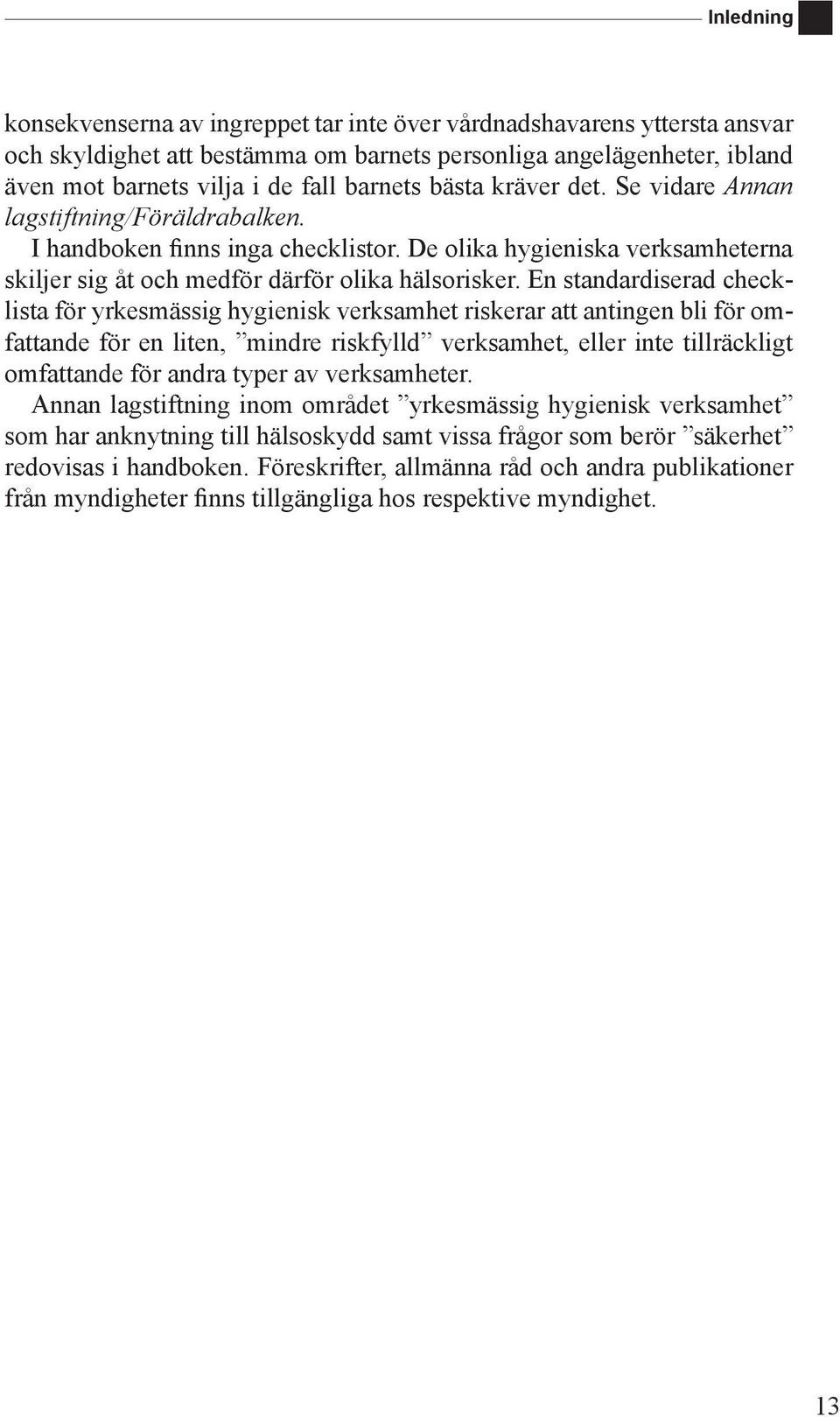 Inledning

konsekvenserna av ingreppet tar inte över vårdnadshavarens yttersta ansvar och skyldighet att bestämma om barnets personliga angelägenheter, ibland även mot barnets vilja i de fall barnets bästa kräver det. Se vidare Annan lagstiftning/Föräldrabalken.

I handboken finns inga checklistor. De olika hygieniska verksamheterna skiljer sig åt och medför därför olika hälsorisker. En standardiserad checklista för yrkesmässig hygienisk verksamhet riskerar att antingen bli för omfattande för en liten, ”mindre riskfylld” verksamhet, eller inte tillräckligt omfattande för andra typer av verksamheter.

Annan lagstiftning inom området ”yrkesmässig hygienisk verksamhet” som har anknytning till hälsoskydd samt vissa frågor som berör ”säkerhet” redovisas i handboken. Föreskrifter, allmänna råd och andra publikationer från myndigheter finns tillgängliga hos respektive myndighet.

13